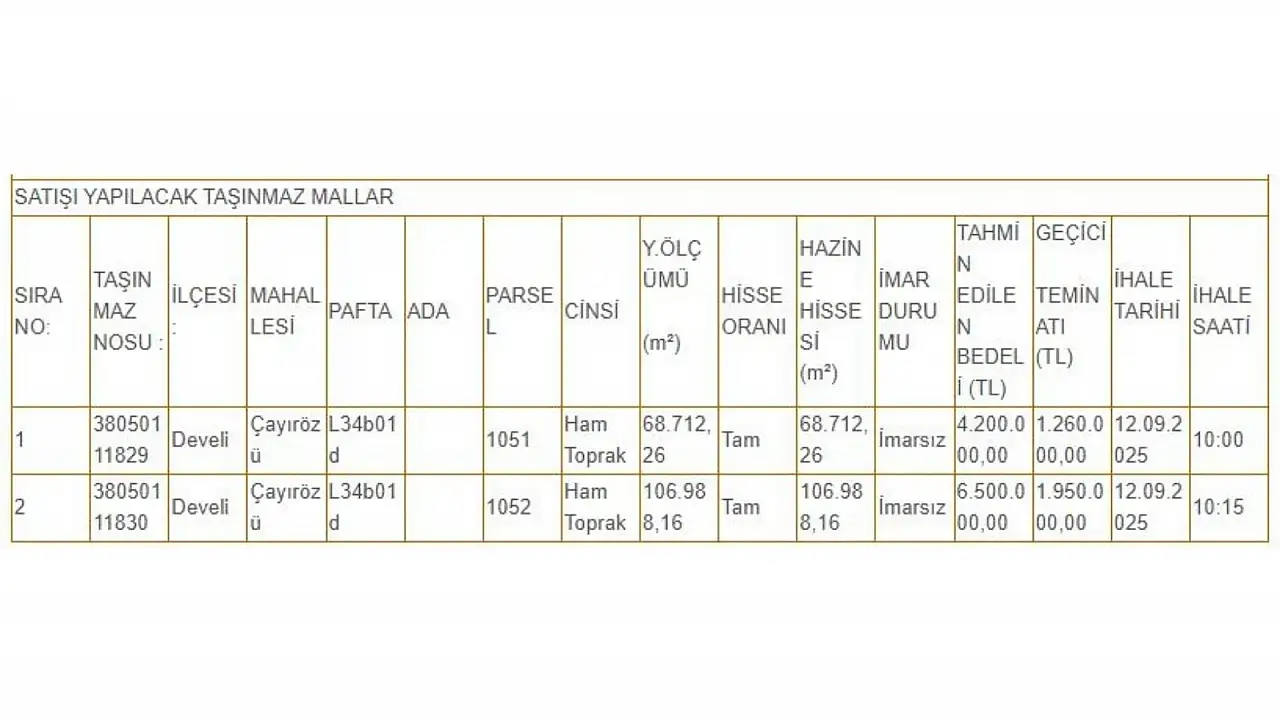 SATIŞI YAPILACAK TAŞINMAZ MALLAR

| SIRA NO: | TAŞINMAZ NOSU : | İLÇESİ : | MAHALLESİ | PAFTA | ADA | PARSEL | CİNSİ | Y.ÖLÇÜMÜ (m²) | HİSSE ORANI | HAZİNE HİSSESİ (m²) | İMAR DURUMU | TAHMİN EDİLEN BEDELİ (TL) | GEÇİCİ TEMİNATI (TL) | İHALE TARİHİ | İHALE SAATİ |
|---|---|---|---|---|---|---|---|---|---|---|---|---|---|---|---|
| 1 | 38050111829 | Develi | Çayırözü | L34b01d | | 1051 | Ham Toprak | 68.712,26 | Tam | 68.712,26 | İmarsız | 4.200.000,00 | 1.260.000,00 | 12.09.2025 | 10:00 |
| 2 | 38050111830 | Develi | Çayırözü | L34b01d | | 1052 | Ham Toprak | 106.988,16 | Tam | 106.988,16 | İmarsız | 6.500.000,00 | 1.950.000,00 | 12.09.2025 | 10:15 |